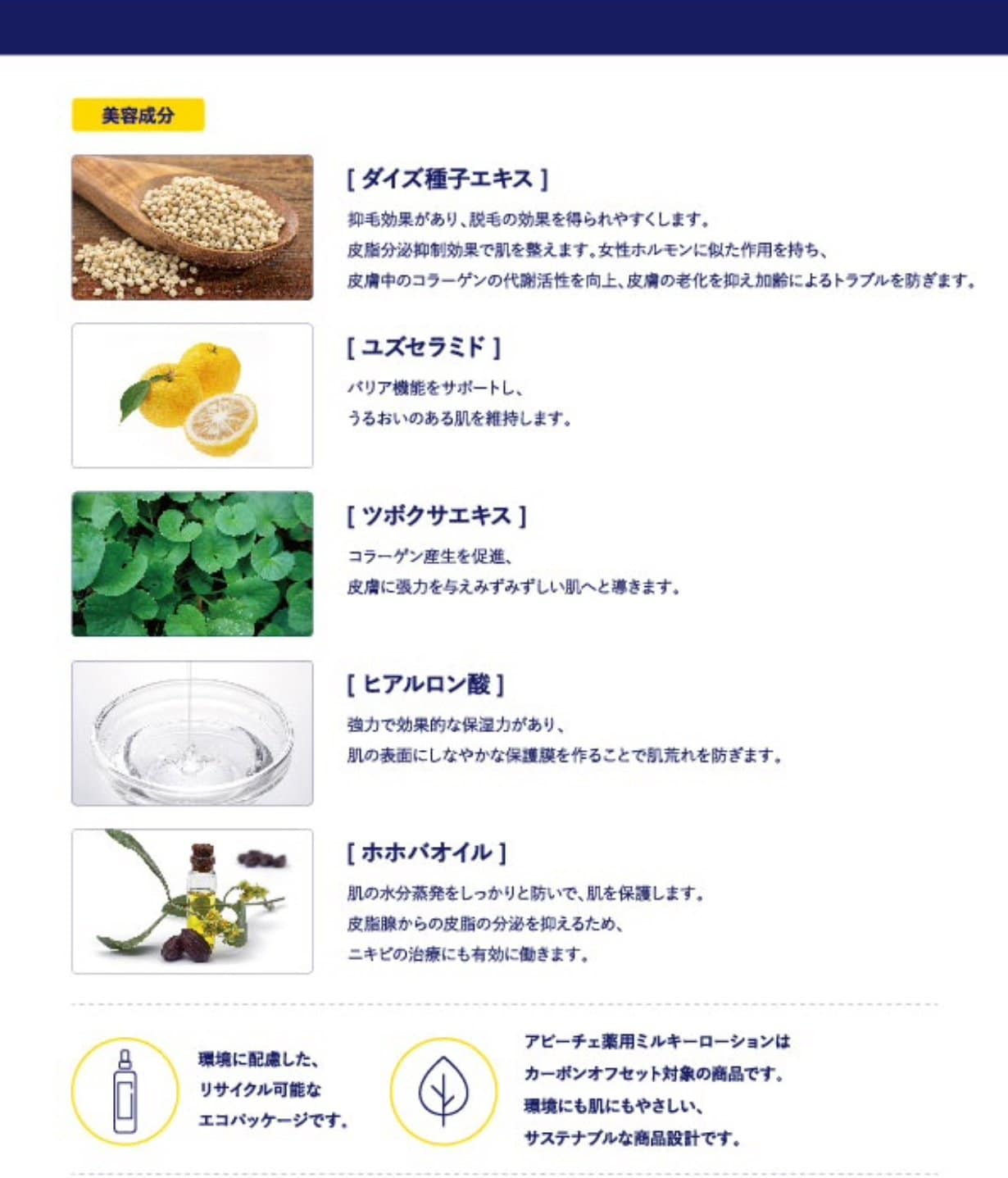 美容成分

[ ダイズ種子エキス ]

抑毛効果があり、脱毛の効果を得られやすくします。
皮脂分泌抑制効果で肌を整えます。女性ホルモンに似た作用を持ち、
皮膚中のコラーゲンの代謝活性を向上、皮膚の老化を抑え加齢によるトラブルを防ぎます。

[ ユズセラミド ]

バリア機能をサポートし、
うるおいのある肌を維持します。

[ ツボクサエキス ]

コラーゲン産生を促進、
皮膚に張力を与えみずみずしい肌へと導きます。

[ ヒアルロン酸 ]

強力で効果的な保湿力があり、
肌の表面にしなやかな保護膜を作ることで肌荒れを防ぎます。

[ ホホバオイル ]

肌の水分蒸発をしっかりと防いで、肌を保護します。
皮脂腺からの皮脂の分泌を抑えるため、
ニキビの治療にも有効に働きます。

環境に配慮した、
リサイクル可能な
エコパッケージです。

アピーチェ薬用ミルキーローションは
カーボンオフセット対象の商品です。
環境にも肌にもやさしい、
サステナブルな商品設計です。